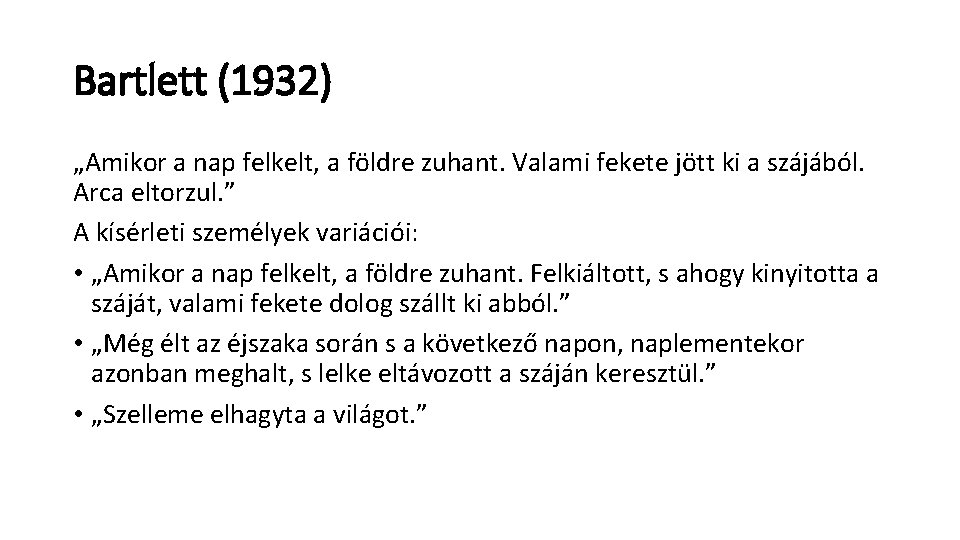 Bartlett (1932)

„Amikor a nap felkelt, a földre zuhant. Valami fekete jött ki a szájából. Arca eltorzul.”

A kísérleti személyek variációi:

• „Amikor a nap felkelt, a földre zuhant. Felkiáltott, s ahogy kinyitotta a száját, valami fekete dolog szállt ki abból.”
• „Még élt az éjszaka során s a következő napon, naplementekor azonban meghalt, s lelke eltávozott a száján keresztül.”
• „Szelleme elhagyta a világot.”